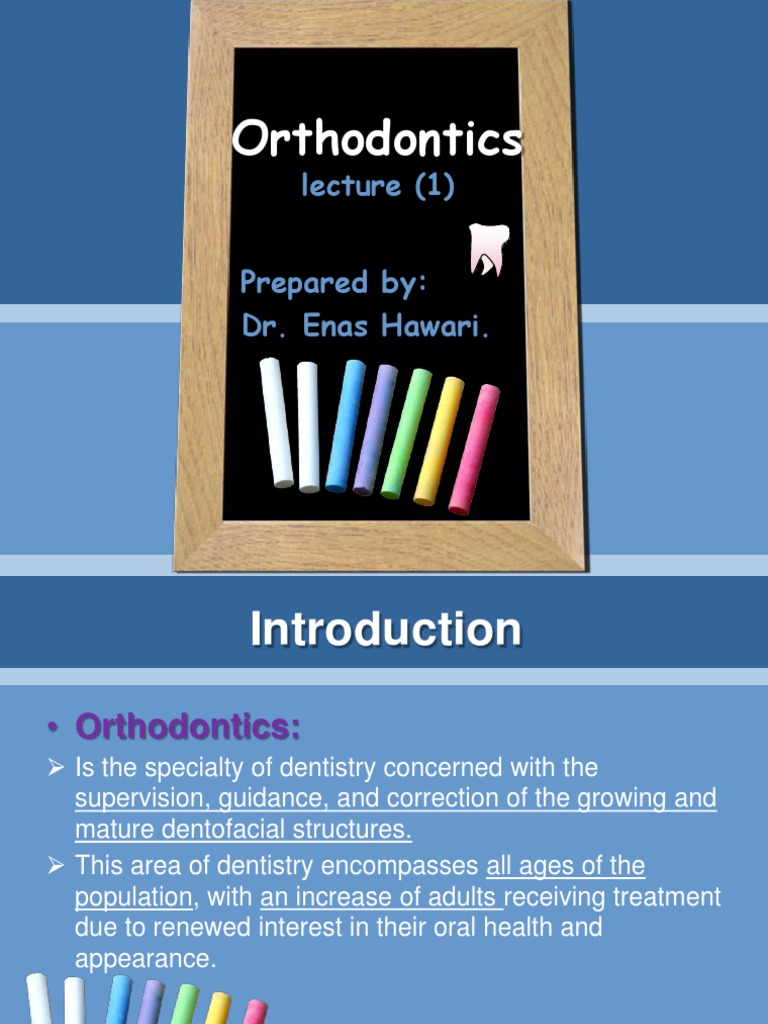 Orthodontics
lecture (1)

Prepared by:
Dr. Enas Hawari.

Introduction

• Orthodontics:

➢ Is the specialty of dentistry concerned with the supervision, guidance, and correction of the growing and mature dentofacial structures.

➢ This area of dentistry encompasses all ages of the population, with an increase of adults receiving treatment due to renewed interest in their oral health and appearance.